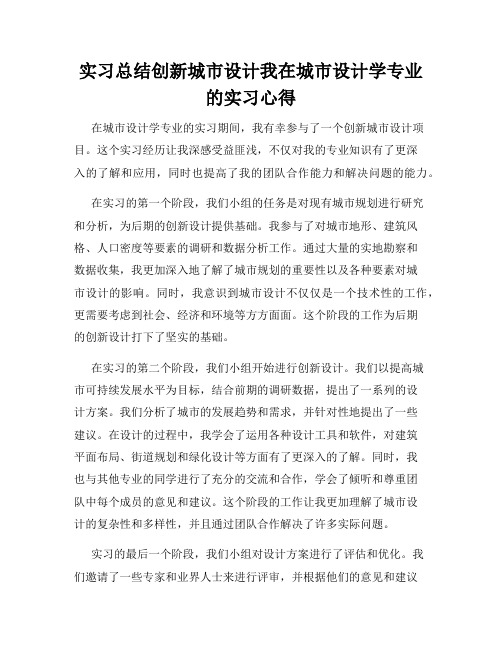 实习总结创新城市设计我在城市设计学专业的实习心得

在城市设计学专业的实习期间，我有幸参与了一个创新城市设计项目。这个实习经历让我深感受益匪浅，不仅对我的专业知识有了更深入的了解和应用，同时也提高了我的团队合作能力和解决问题的能力。

在实习的第一个阶段，我们小组的任务是对现有城市规划进行研究和分析，为后期的创新设计提供基础。我参与了对城市地形、建筑风格、人口密度等要素的调研和数据分析工作。通过大量的实地勘察和数据收集，我更加深入地了解了城市规划的重要性以及各种要素对城市设计的影响。同时，我意识到城市设计不仅仅是一个技术性的工作，更需要考虑到社会、经济和环境等方方面面。这个阶段的工作为后期的创新设计打下了坚实的基础。

在实习的第二个阶段，我们小组开始进行创新设计。我们以提高城市可持续发展水平为目标，结合前期的调研数据，提出了一系列的设计方案。我们分析了城市的发展趋势和需求，并针对性地提出了一些建议。在设计的过程中，我学会了运用各种设计工具和软件，对建筑平面布局、街道规划和绿化设计等方面有了更深入的了解。同时，我也与其他专业的同学进行了充分的交流和合作，学会了倾听和尊重团队中每个成员的意见和建议。这个阶段的工作让我更加理解了城市设计的复杂性和多样性，并且通过团队合作解决了许多实际问题。

实习的最后一个阶段，我们小组对设计方案进行了评估和优化。我们邀请了一些专家和业界人士来进行评审，并根据他们的意见和建议